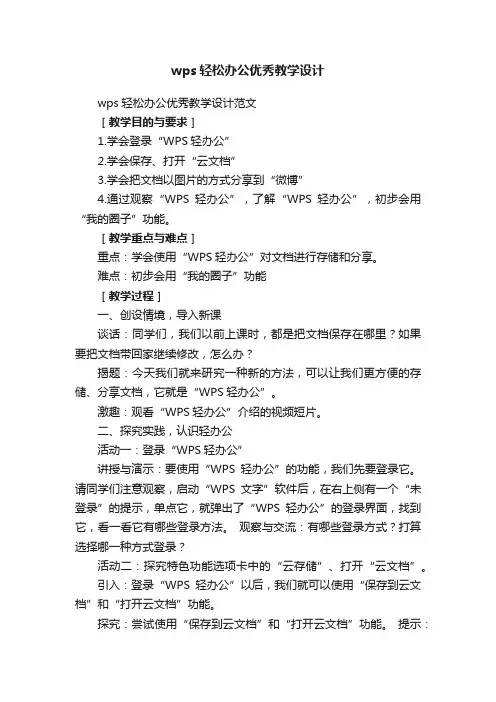 wps 轻松办公优秀教学设计

wps 轻松办公优秀教学设计范文

［教学目的与要求］

1.学会登录“WPS 轻办公”

2.学会保存、打开“云文档”

3.学会把文档以图片的方式分享到“微博”

4.通过观察“WPS 轻办公”，了解“WPS 轻办公”，初步会用“我的圈子”功能。

［教学重点与难点］

重点：学会使用“WPS 轻办公”对文档进行存储和分享。

难点：初步会用“我的圈子”功能

［教学过程］

一、创设情境，导入新课

谈话：同学们，我们以前上课时，都是把文档保存在哪里？如果要把文档带回家继续修改，怎么办？

揭题：今天我们就来研究一种新的方法，可以让我们更方便的存储、分享文档，它就是“WPS 轻办公”。

激趣：观看“WPS 轻办公”介绍的视频短片。

二、探究实践，认识轻办公

活动一：登录“WPS 轻办公”

讲授与演示：要使用“WPS 轻办公”的功能，我们先要登录它。请同学们注意观察，启动“WPS 文字”软件后，在右上侧有一个“未登录”的提示，单点它，就弹出了“WPS 轻办公”的登录界面，找到它，看一看它有哪些登录方法。 观察与交流：有哪些登录方式？打算选择哪一种方式登录？

活动二：探究特色功能选项卡中的“云存储”、打开“云文档”。

引入：登录“WPS 轻办公”以后，我们就可以使用“保存到云文档”和“打开云文档”功能。

探究：尝试使用“保存到云文档”和“打开云文档”功能。 提示：